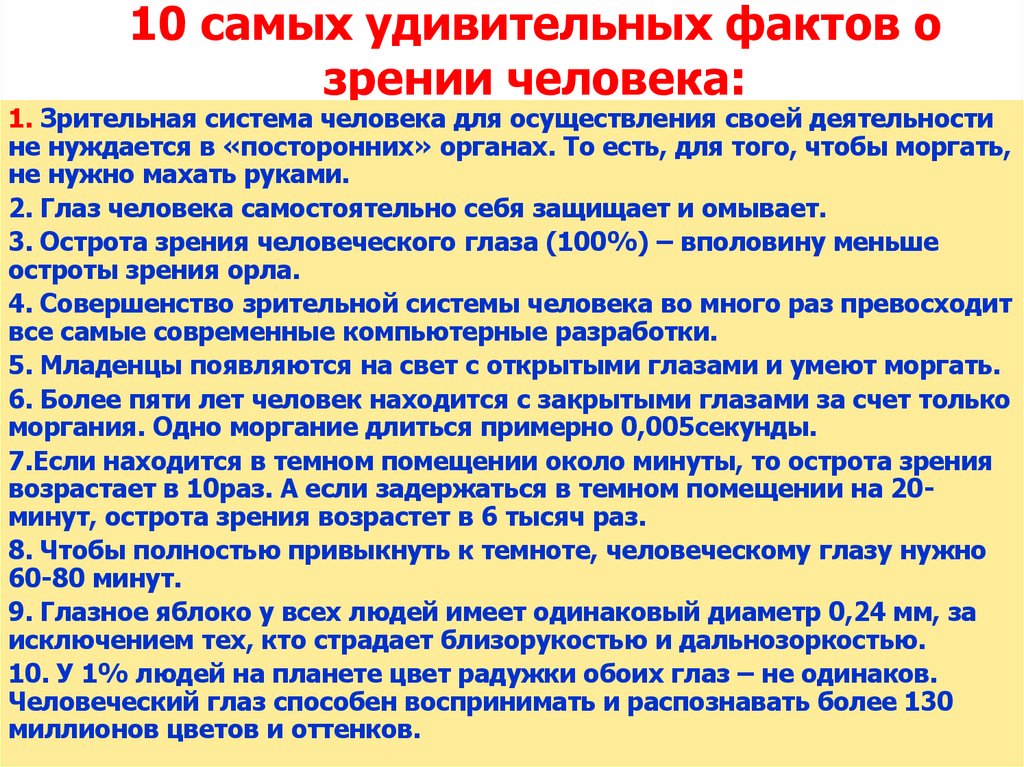 10 самых удивительных фактов о зрении человека:

1. Зрительная система человека для осуществления своей деятельности не нуждается в «посторонних» органах. То есть, для того, чтобы моргать, не нужно махать руками.

2. Глаз человека самостоятельно себя защищает и омывает.

3. Острота зрения человеческого глаза (100%) – вполовину меньше остроты зрения орла.

4. Совершенство зрительной системы человека во много раз превосходит все самые современные компьютерные разработки.

5. Младенцы появляются на свет с открытыми глазами и умеют моргать.

6. Более пяти лет человек находится с закрытыми глазами за счет только моргания. Одно моргание длиться примерно 0,005секунды.

7.Если находится в темном помещении около минуты, то острота зрения возрастает в 10раз. А если задержаться в темном помещении на 20-минут, острота зрения возрастет в 6 тысяч раз.

8. Чтобы полностью привыкнуть к темноте, человеческому глазу нужно 60-80 минут.

9. Глазное яблоко у всех людей имеет одинаковый диаметр 0,24 мм, за исключением тех, кто страдает близорукостью и дальнозоркостью.

10. У 1% людей на планете цвет радужки обоих глаз – не одинаков. Человеческий глаз способен воспринимать и распознавать более 130 миллионов цветов и оттенков.